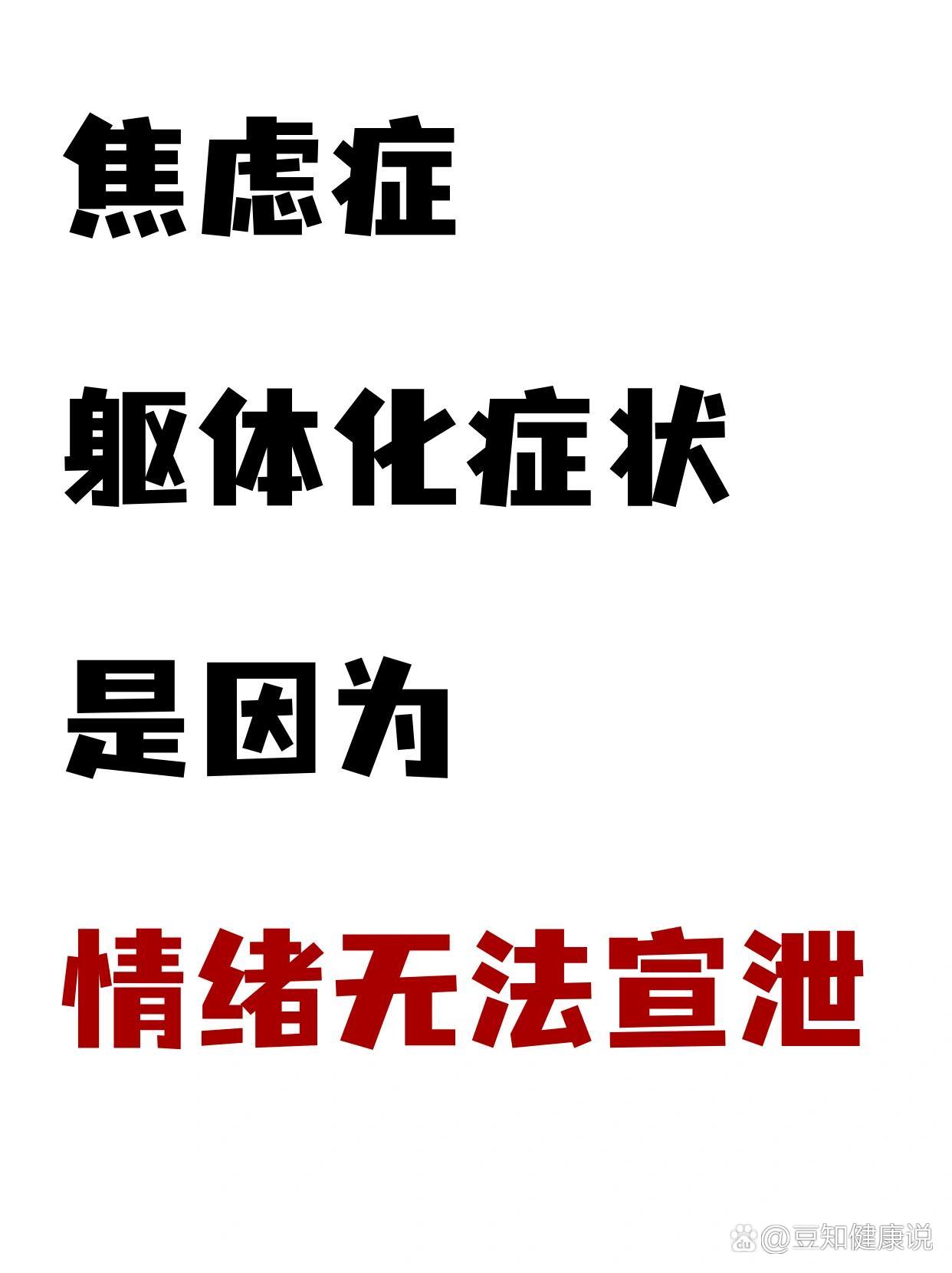 焦虑症

躯体化症状

是因为

情绪无法宣泄

@豆知健康说